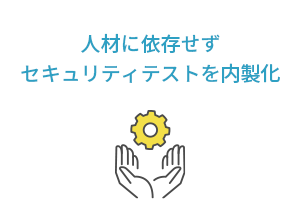 人材に依存せず
セキュリティテストを内製化